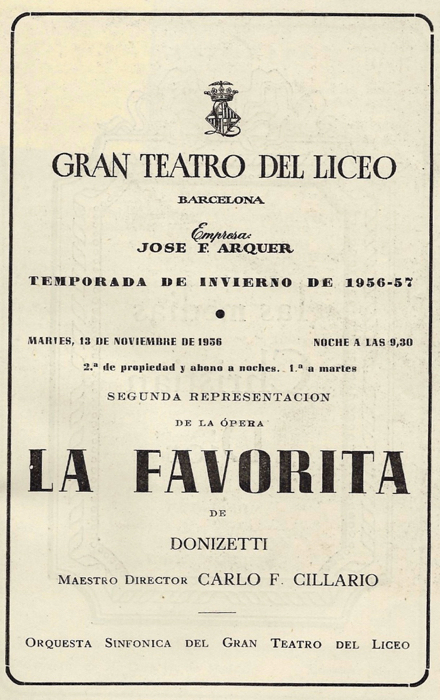 GRAN TEATRO DEL LICEO

BARCELONA

Empresa:
JOSE F. ARQUER

TEMPORADA DE INVIERNO DE 1956-57

MARTES, 13 DE NOVIEMBRE DE 1956

NOCHE A LAS 9,30

2.ª de propiedad y abono a noches. 1.ª a martes

SEGUNDA REPRESENTACION

DE LA ÓPERA

LA FAVORITA

DE

DONIZETTI

MAESTRO DIRECTOR CARLO F. CILLARIO

ORQUESTA SINFONICA DEL GRAN TEATRO DEL LICEO